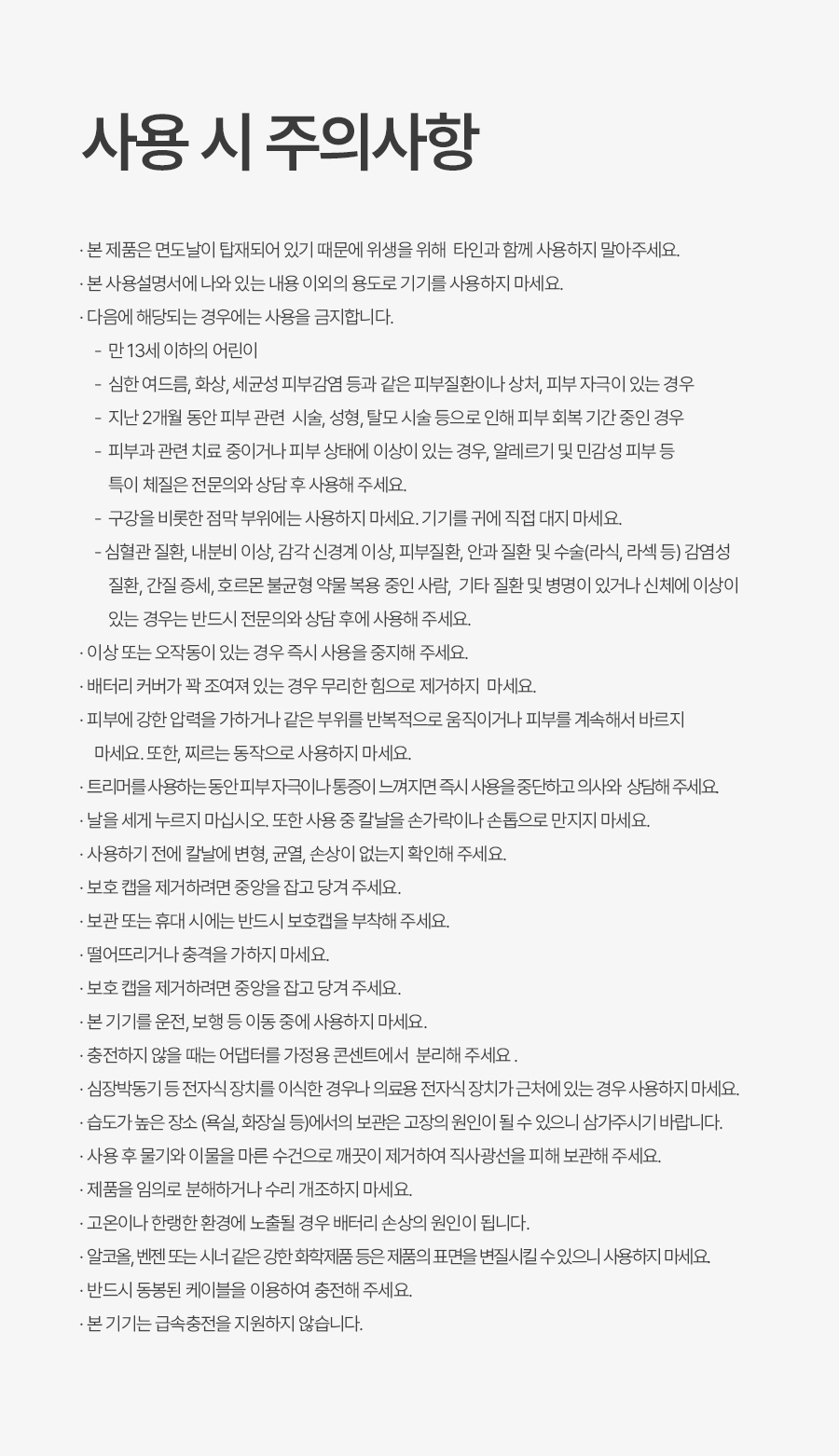 사용 시 주의사항

· 본 제품은 면도날이 탑재되어 있기 때문에 위생을 위해 타인과 함께 사용하지 말아주세요.
· 본 사용설명서에 나와 있는 내용 이외의 용도로 기기를 사용하지 마세요.
· 다음에 해당되는 경우에는 사용을 금지합니다.
- 만 13세 이하의 어린이
- 심한 여드름, 화상, 세균성 피부감염 등과 같은 피부질환이나 상처, 피부 자극이 있는 경우
- 지난 2개월 동안 피부 관련 시술, 성형, 탈모 시술 등으로 인해 피부 회복 기간 중인 경우
- 피부과 관련 치료 중이거나 피부 상태에 이상이 있는 경우, 알레르기 및 민감성 피부 등 특이 체질은 전문의와 상담 후 사용해 주세요.
- 구강을 비롯한 점막 부위에는 사용하지 마세요. 기기를 귀에 직접 대지 마세요.
- 심혈관 질환, 내분비 이상, 감각 신경계 이상, 피부질환, 안과 질환 및 수술(라식, 라섹 등) 감염성 질환, 간질 증세, 호르몬 불균형 약물 복용 중인 사람, 기타 질환 및 병명이 있거나 신체에 이상이 있는 경우는 반드시 전문의와 상담 후에 사용해 주세요.
· 이상 또는 오작동이 있는 경우 즉시 사용을 중지해 주세요.
· 배터리 커버가 꽉 조여져 있는 경우 무리한 힘으로 제거하지 마세요.
· 피부에 강한 압력을 가하거나 같은 부위를 반복적으로 움직이거나 피부를 계속해서 바르지 마세요. 또한, 찌르는 동작으로 사용하지 마세요.
· 트리머를 사용하는 동안 피부 자극이나 통증이 느껴지면 즉시 사용을 중단하고 의사와 상담해 주세요.
· 날을 세게 누르지 마십시오. 또한 사용 중 칼날을 손가락이나 손톱으로 만지지 마세요.
· 사용하기 전에 칼날에 변형, 균열, 손상이 없는지 확인해 주세요.
· 보호 캡을 제거하려면 중앙을 잡고 당겨 주세요.
· 보관 또는 휴대 시에는 반드시 보호캡을 부착해 주세요.
· 떨어뜨리거나 충격을 가하지 마세요.
· 보호 캡을 제거하려면 중앙을 잡고 당겨 주세요.
· 본 기기를 운전, 보행 등 이동 중에 사용하지 마세요.
· 충전하지 않을 때는 어댑터를 가정용 콘센트에서 분리해 주세요 .
· 심장박동기 등 전자식 장치를 이식한 경우나 의료용 전자식 장치가 근처에 있는 경우 사용하지 마세요.
· 습도가 높은 장소 (욕실, 화장실 등)에서의 보관은 고장의 원인이 될 수 있으니 삼가주시기 바랍니다.
· 사용 후 물기와 이물을 마른 수건으로 깨끗이 제거하여 직사광선을 피해 보관해 주세요.
· 제품을 임의로 분해하거나 수리 개조하지 마세요.
· 고온이나 한랭한 환경에 노출될 경우 배터리 손상의 원인이 됩니다.
· 알코올, 벤젠 또는 시너 같은 강한 화학제품 등은 제품의 표면을 변질시킬 수 있으니 사용하지 마세요.
· 반드시 동봉된 케이블을 이용하여 충전해 주세요.
· 본 기기는 급속충전을 지원하지 않습니다.